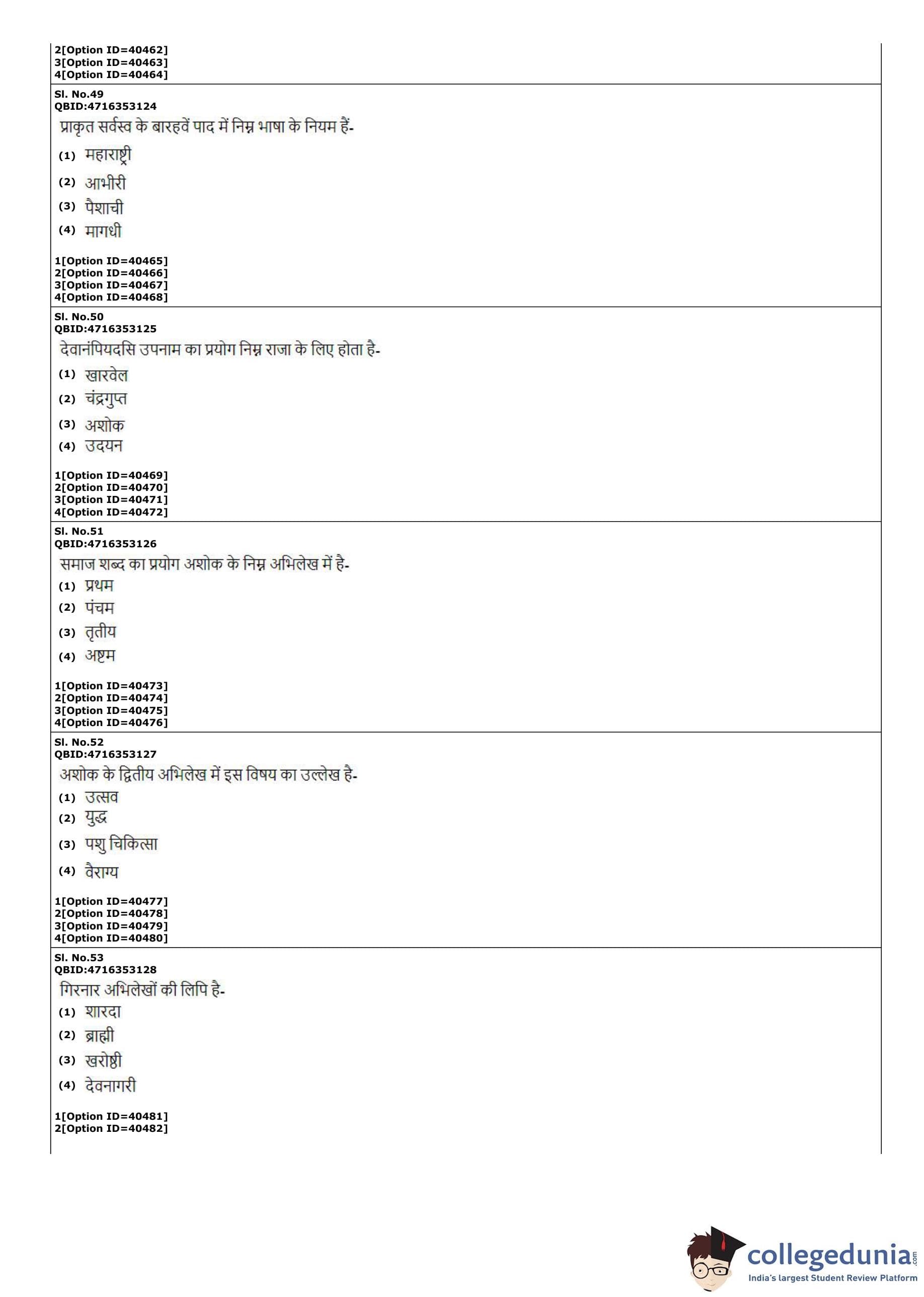 2[Option ID=40462]
3[Option ID=40463]
4[Option ID=40464]

Sl. No.49
QBID:4716353124
प्राकृत सर्वस्व के बारहवें पाद में निम्न भाषा के नियम हैं-
(1) महाराष्ट्री
(2) आभीरी
(3) पैशाची
(4) मागधी

1[Option ID=40465]
2[Option ID=40466]
3[Option ID=40467]
4[Option ID=40468]

Sl. No.50
QBID:4716353125
देवानंपियदसि उपनाम का प्रयोग निम्न राजा के लिए होता है-
(1) खारवेल
(2) चंद्रगुप्त
(3) अशोक
(4) उदयन

1[Option ID=40469]
2[Option ID=40470]
3[Option ID=40471]
4[Option ID=40472]

Sl. No.51
QBID:4716353126
समाज शब्द का प्रयोग अशोक के निम्न अभिलेख में है-
(1) प्रथम
(2) पंचम
(3) तृतीय
(4) अष्टम

1[Option ID=40473]
2[Option ID=40474]
3[Option ID=40475]
4[Option ID=40476]

Sl. No.52
QBID:4716353127
अशोक के द्वितीय अभिलेख में इस विषय का उल्लेख है-
(1) उत्सव
(2) युद्ध
(3) पशु चिकित्सा
(4) वैराग्य

1[Option ID=40477]
2[Option ID=40478]
3[Option ID=40479]
4[Option ID=40480]

Sl. No.53
QBID:4716353128
गिरनार अभिलेखों की लिपि है-
(1) शारदा
(2) ब्राह्मी
(3) खरोष्ठी
(4) देवनागरी

1[Option ID=40481]
2[Option ID=40482]

collegedunia.com
India's largest Student Review Platform